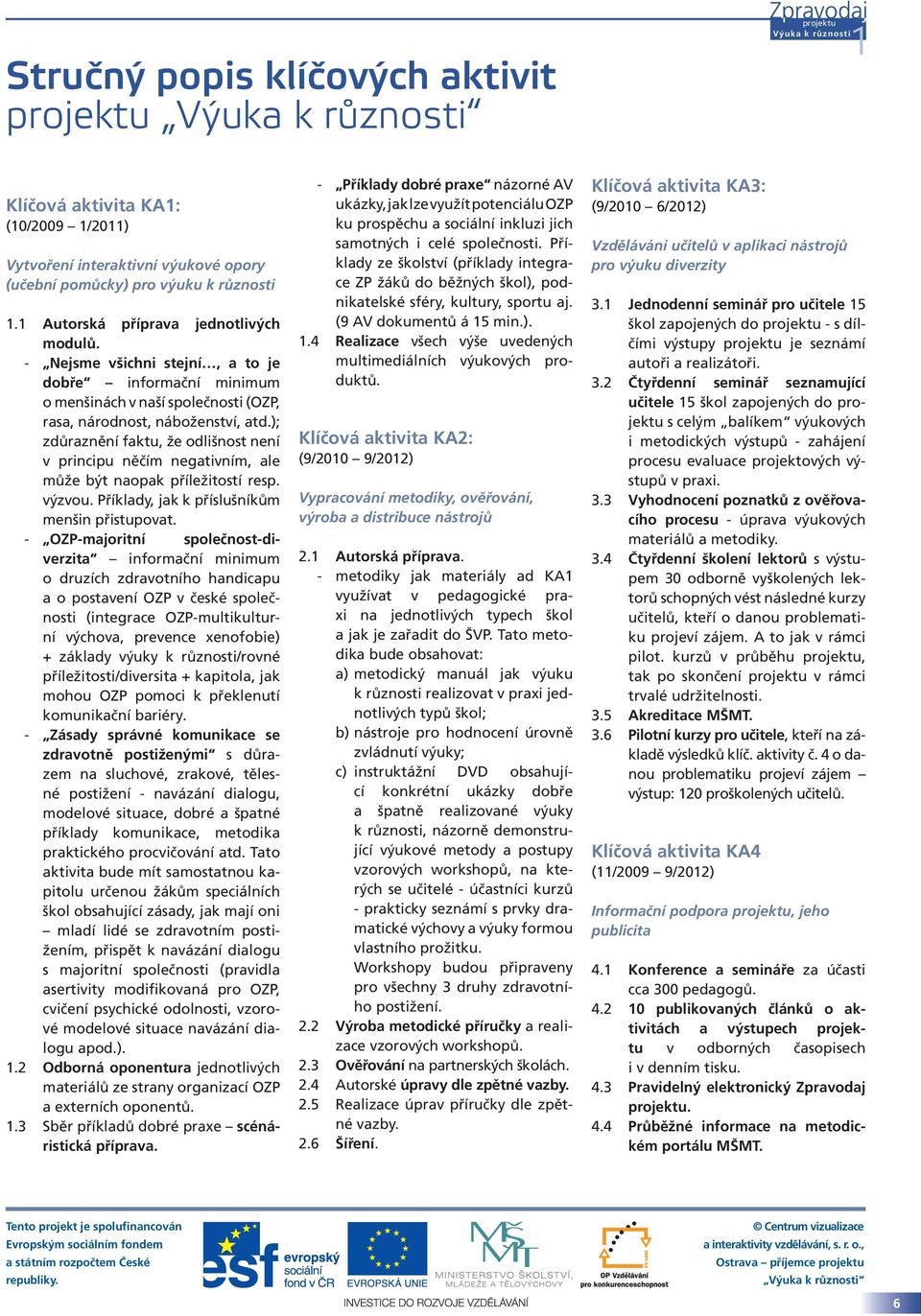 Zpravodaj projektu Výuka k různosti 1

Stručný popis klíčových aktivit projektu „Výuka k různosti“

Klíčová aktivita KA1:
(10/2009 – 1/2011)

Vytvoření interaktivní výukové opory (učební pomůcky) pro výuku k různosti

1.1 Autorská příprava jednotlivých modulů.
- „Nejsme všichni stejní…, a to je dobře“ – informační minimum o menšinách v naší společnosti (OZP, rasa, národnost, náboženství, atd.); zdůraznění faktu, že odlišnost není v principu něčím negativním, ale může být naopak příležitostí resp. výzvou. Příklady, jak k příslušníkům menšin přistupovat.
- „OZP-majoritní společnost-diverzita“ – informační minimum o druzích zdravotního handicapu a o postavení OZP v české společnosti (integrace OZP-multikulturní výchova, prevence xenofobie) + základy výuky k různosti/rovné příležitosti/diversita + kapitola, jak mohou OZP pomoci k překlenutí komunikační bariéry.
- „Zásady správné komunikace se zdravotně postiženými“ s důrazem na sluchové, zrakové, tělesné postižení - navázání dialogu, modelové situace, dobré a špatné příklady komunikace, metodika praktického procvičování atd. Tato aktivita bude mít samostatnou kapitolu určenou žákům speciálních škol obsahující zásady, jak mají oni – mladí lidé se zdravotním postižením, přispět k navázání dialogu s majoritní společností (pravidla asertivity modifikovaná pro OZP, cvičení psychické odolnosti, vzorové modelové situace navázání dialogu apod.).
1.2 Odborná oponentura jednotlivých materiálů ze strany organizací OZP a externích oponentů.
1.3 Sběr příkladů dobré praxe – scénáristická příprava.
- „Příklady dobré praxe“ názorné AV ukázky, jak lze využít potenciálu OZP ku prospěchu a sociální inkluzi jich samotných i celé společnosti. Příklady ze školství (příklady integrace ZP žáků do běžných škol), podnikatelské sféry, kultury, sportu aj. (9 AV dokumentů á 15 min.).
1.4 Realizace všech výše uvedených multimediálních výukových produktů.

Klíčová aktivita KA2:
(9/2010 – 9/2012)

Vypracování metodiky, ověřování, výroba a distribuce nástrojů

2.1 Autorská příprava.
- metodiky jak materiály ad KA1 využívat v pedagogické praxi na jednotlivých typech škol a jak je zařadit do ŠVP. Tato metodika bude obsahovat:
a) metodický manuál jak výuku k různosti realizovat v praxi jednotlivých typů škol;
b) nástroje pro hodnocení úrovně zvládnutí výuky;
c) instruktážní DVD obsahující konkrétní ukázky dobře a špatně realizované výuky k různosti, názorně demonstrující výukové metody a postupy vzorových workshopů, na kterých se učitelé - účastníci kurzů - prakticky seznámí s prvky dramatické výchovy a výuky formou vlastního prožitku. Workshopy budou připraveny pro všechny 3 druhy zdravotního postižení.
2.2 Výroba metodické příručky a realizace vzorových workshopů.
2.3 Ověřování na partnerských školách.
2.4 Autorské úpravy dle zpětné vazby.
2.5 Realizace úprav příručky dle zpětné vazby.
2.6 Šíření.

Klíčová aktivita KA3:
(9/2010 – 6/2012)

Vzdělávání učitelů v aplikaci nástrojů pro výuku diverzity

3.1 Jednodenní seminář pro učitele 15 škol zapojených do projektu - s dílčími výstupy projektu je seznámí autoři a realizátoři.
3.2 Čtyřdenní seminář seznamující učitele 15 škol zapojených do projektu s celým „balíkem“ výukových i metodických výstupů - zahájení procesu evaluace projektových výstupů v praxi.
3.3 Vyhodnocení poznatků z ověřovacího procesu - úprava výukových materiálů a metodiky.
3.4 Čtyřdenní školení lektorů s výstupem 30 odborně vyškolených lektorů schopných vést následné kurzy učitelů, kteří o danou problematiku projeví zájem. A to jak v rámci pilot. kurzů v průběhu projektu, tak po skončení projektu v rámci trvalé udržitelnosti.
3.5 Akreditace MŠMT.
3.6 Pilotní kurzy pro učitele, kteří na základě výsledků klíč. aktivity č. 4 o danou problematiku projeví zájem – výstup: 120 proškolených učitelů.

Klíčová aktivita KA4
(11/2009 – 9/2012)

Informační podpora projektu, jeho publicita

4.1 Konference a semináře za účasti cca 300 pedagogů.
4.2 10 publikovaných článků o aktivitách a výstupech projektu v odborných časopisech i v denním tisku.
4.3 Pravidelný elektronický Zpravodaj projektu.
4.4 Průběžné informace na metodickém portálu MŠMT.

Tento projekt je spolufinancován Evropským sociálním fondem a státním rozpočtem České republiky.

esf evropský sociální fond v ČR
EVROPSKÁ UNIE
MINISTERSTVO ŠKOLSTVÍ, MLÁDEŽE A TĚLOVÝCHOVY
OP Vzdělávání pro konkurenceschopnost
INVESTICE DO ROZVOJE VZDĚLÁVÁNÍ

© Centrum vizualizace a interaktivity vzdělávání, s. r. o., Ostrava – příjemce projektu „Výuka k různosti“

6